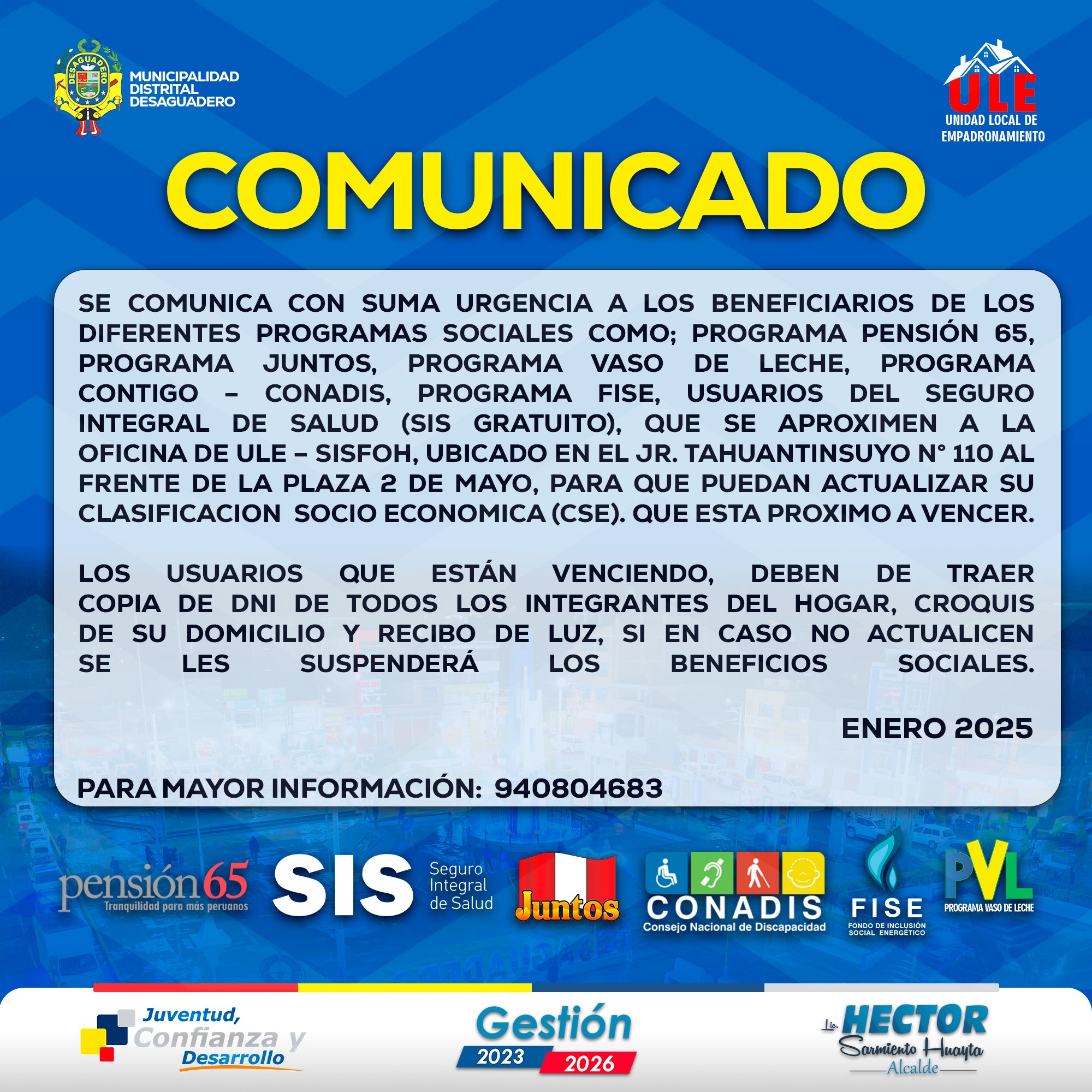 MUNICIPALIDAD
DISTRITAL
DESAGUADERO

ULE
UNIDAD LOCAL DE
EMPADRONAMIENTO

COMUNICADO

SE COMUNICA CON SUMA URGENCIA A LOS BENEFICIARIOS DE LOS DIFERENTES PROGRAMAS SOCIALES COMO; PROGRAMA PENSIÓN 65, PROGRAMA JUNTOS, PROGRAMA VASO DE LECHE, PROGRAMA CONTIGO – CONADIS, PROGRAMA FISE, USUARIOS DEL SEGURO INTEGRAL DE SALUD (SIS GRATUITO), QUE SE APROXIMEN A LA OFICINA DE ULE – SISFOH, UBICADO EN EL JR. TAHUANTINSUYO N° 110 AL FRENTE DE LA PLAZA 2 DE MAYO, PARA QUE PUEDAN ACTUALIZAR SU CLASIFICACION SOCIO ECONOMICA (CSE). QUE ESTA PROXIMO A VENCER.

LOS USUARIOS QUE ESTÁN VENCIENDO, DEBEN DE TRAER COPIA DE DNI DE TODOS LOS INTEGRANTES DEL HOGAR, CROQUIS DE SU DOMICILIO Y RECIBO DE LUZ, SI EN CASO NO ACTUALICEN SE LES SUSPENDERÁ LOS BENEFICIOS SOCIALES.

ENERO 2025

PARA MAYOR INFORMACIÓN: 940804683

pensión65
Tranquilidad para más peruanos

SIS
Seguro
Integral
de Salud

Juntos

CONADIS
Consejo Nacional de Discapacidad

FISE
FONDO DE INCLUSIÓN
SOCIAL ENERGÉTICO

PVL
PROGRAMA VASO DE LECHE

Juventud,
Confianza y
Desarrollo

Gestión
2023
2026

Lic. HECTOR
Sarmiento Huayta
Alcalde